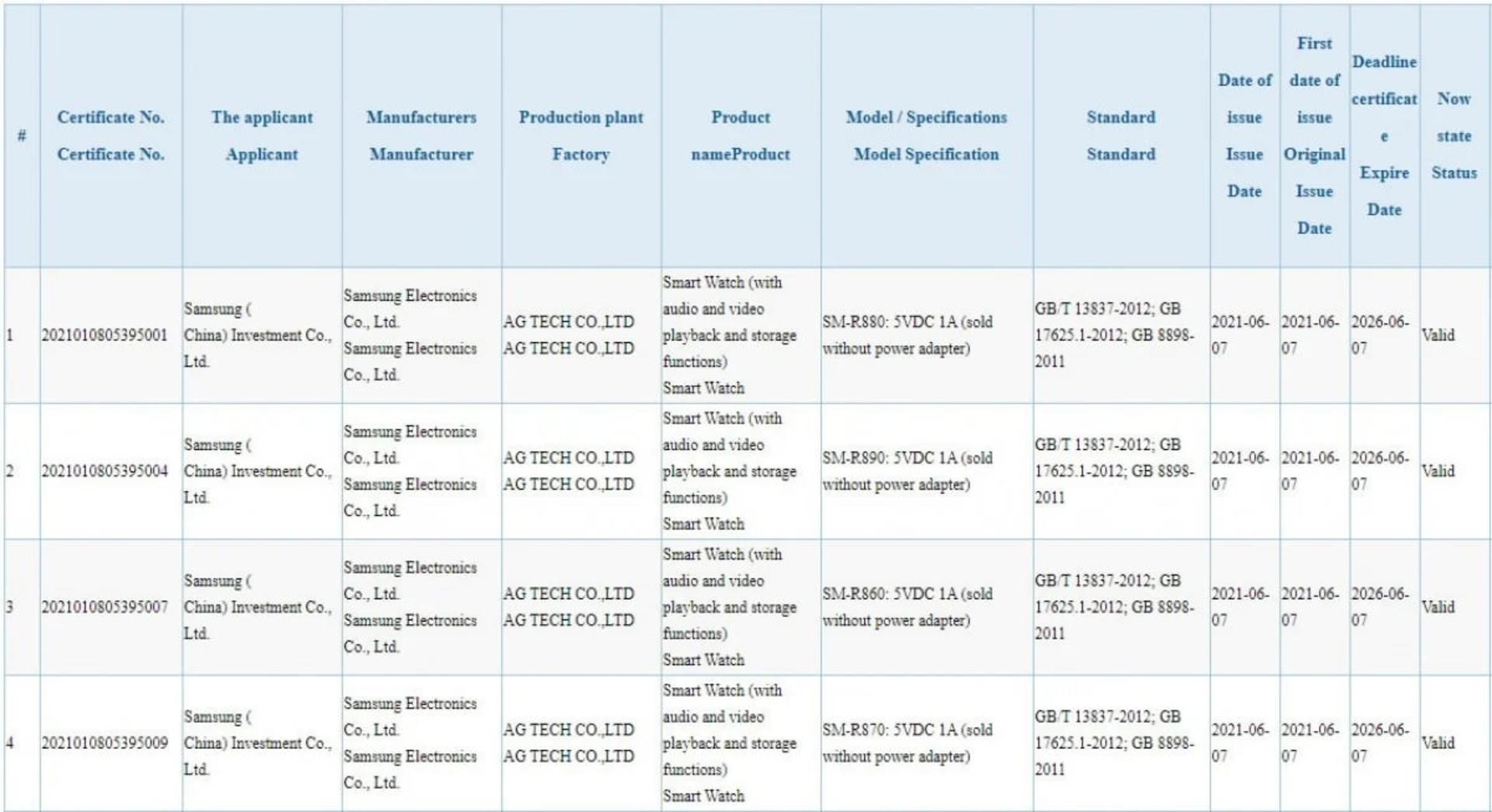 | # | Certificate No. Certificate No. | The applicant Applicant | Manufacturers Manufacturer | Production plant Factory | Product nameProduct | Model / Specifications Model Specification | Standard Standard | Date of issue Issue Date | First date of issue Original Issue Date | Deadline certificate Expire Date | Now state Status |
|---|---|---|---|---|---|---|---|---|---|---|---|
| 1 | 2021010805395001 | Samsung ( China) Investment Co., Ltd. | Samsung Electronics Co., Ltd. Samsung Electronics Co., Ltd. | AG TECH CO.,LTD AG TECH CO.,LTD | Smart Watch (with audio and video playback and storage functions) Smart Watch | SM-R880: 5VDC 1A (sold without power adapter) | GB/T 13837-2012; GB 17625.1-2012; GB 8898-2011 | 2021-06-07 | 2021-06-07 | 2026-06-07 | Valid |
| 2 | 2021010805395004 | Samsung ( China) Investment Co., Ltd. | Samsung Electronics Co., Ltd. Samsung Electronics Co., Ltd. | AG TECH CO.,LTD AG TECH CO.,LTD | Smart Watch (with audio and video playback and storage functions) Smart Watch | SM-R890: 5VDC 1A (sold without power adapter) | GB/T 13837-2012; GB 17625.1-2012; GB 8898-2011 | 2021-06-07 | 2021-06-07 | 2026-06-07 | Valid |
| 3 | 2021010805395007 | Samsung ( China) Investment Co., Ltd. | Samsung Electronics Co., Ltd. Samsung Electronics Co., Ltd. | AG TECH CO.,LTD AG TECH CO.,LTD | Smart Watch (with audio and video playback and storage functions) Smart Watch | SM-R860: 5VDC 1A (sold without power adapter) | GB/T 13837-2012; GB 17625.1-2012; GB 8898-2011 | 2021-06-07 | 2021-06-07 | 2026-06-07 | Valid |
| 4 | 2021010805395009 | Samsung ( China) Investment Co., Ltd. | Samsung Electronics Co., Ltd. Samsung Electronics Co., Ltd. | AG TECH CO.,LTD AG TECH CO.,LTD | Smart Watch (with audio and video playback and storage functions) Smart Watch | SM-R870: 5VDC 1A (sold without power adapter) | GB/T 13837-2012; GB 17625.1-2012; GB 8898-2011 | 2021-06-07 | 2021-06-07 | 2026-06-07 | Valid |